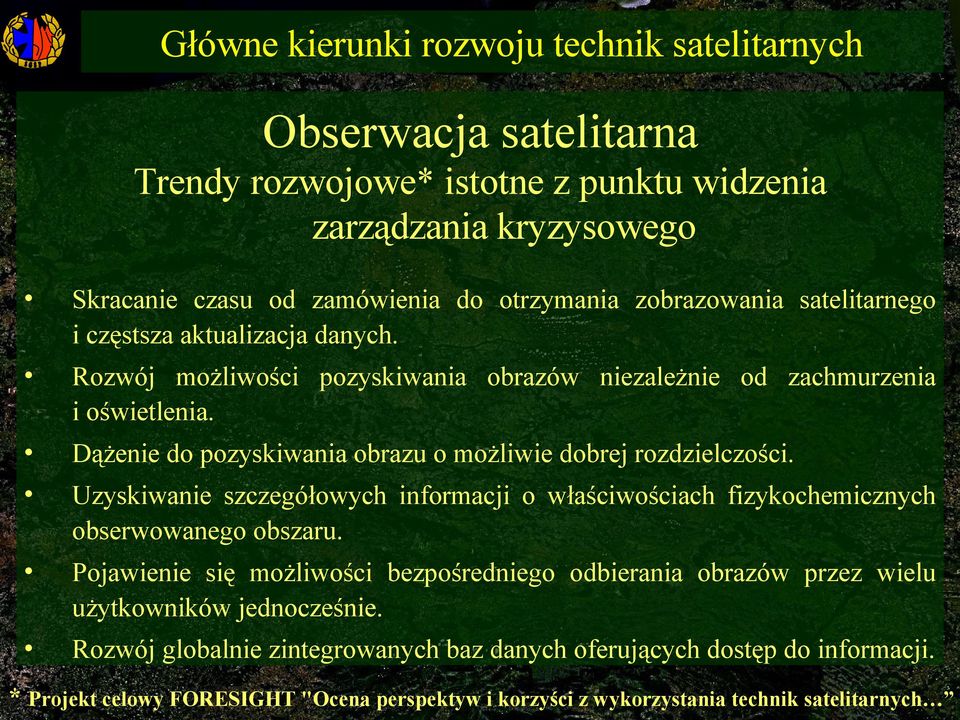 Główne kierunki rozwoju technik satelitarnych

Obserwacja satelitarna
Trendy rozwojowe* istotne z punktu widzenia zarządzania kryzysowego

• Skracanie czasu od zamówienia do otrzymania zobrazowania satelitarnego i częstsza aktualizacja danych.
• Rozwój możliwości pozyskiwania obrazów niezależnie od zachmurzenia i oświetlenia.
• Dążenie do pozyskiwania obrazu o możliwie dobrej rozdzielczości.
• Uzyskiwanie szczegółowych informacji o właściwościach fizykochemicznych obserwowanego obszaru.
• Pojawienie się możliwości bezpośredniego odbierania obrazów przez wielu użytkowników jednocześnie.
• Rozwój globalnie zintegrowanych baz danych oferujących dostęp do informacji.

* Projekt celowy FORESIGHT "Ocena perspektyw i korzyści z wykorzystania technik satelitarnych…"